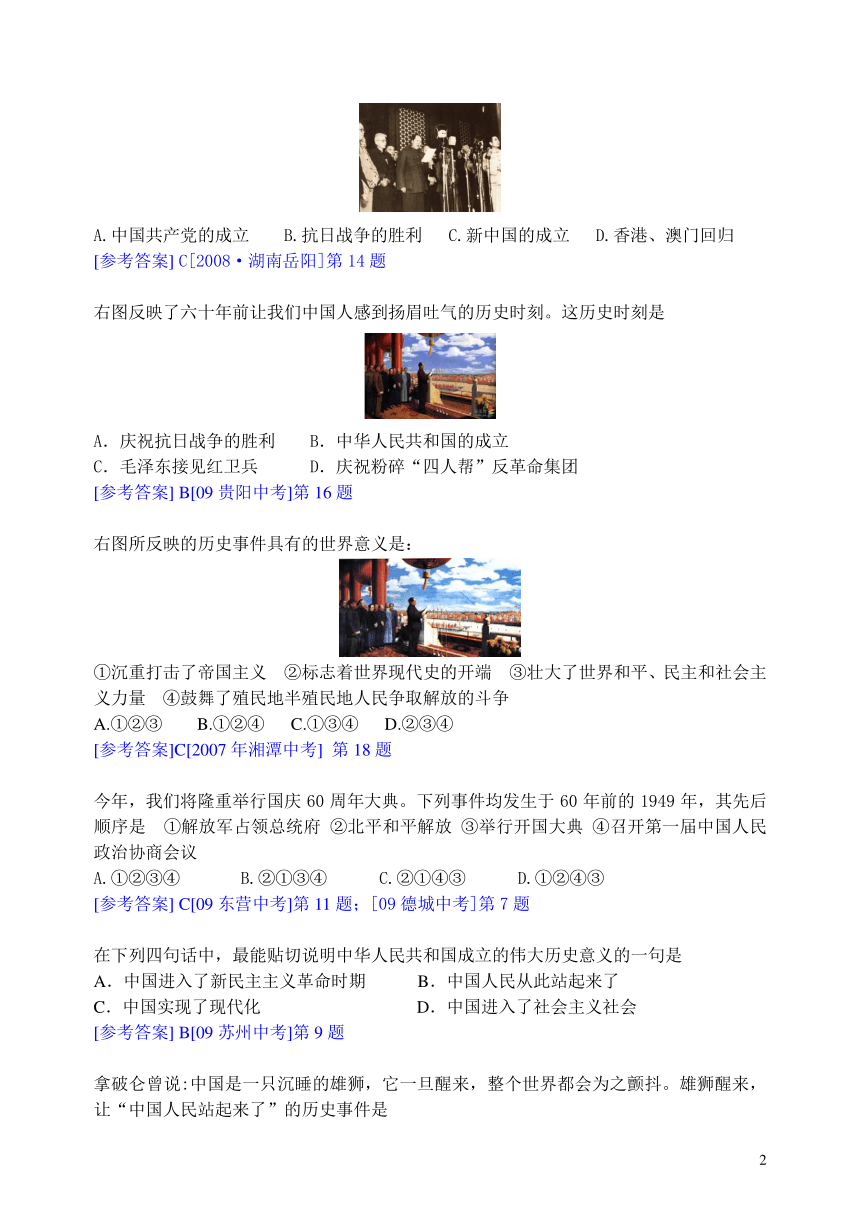 A.中国共产党的成立　　B.抗日战争的胜利　　C.新中国的成立　　D.香港、澳门回归
[参考答案] C[2008·湖南岳阳]第 14 题

右图反映了六十年前让我们中国人感到扬眉吐气的历史时刻。这历史时刻是

A．庆祝抗日战争的胜利　　B．中华人民共和国的成立
C．毛泽东接见红卫兵　　　D．庆祝粉碎“四人帮”反革命集团
[参考答案] B[09 贵阳中考]第 16 题

右图所反映的历史事件具有的世界意义是：

①沉重打击了帝国主义　②标志着世界现代史的开端　③壮大了世界和平、民主和社会主义力量　④鼓舞了殖民地半殖民地人民争取解放的斗争
A.①②③　　B.①②④　　C.①③④　　D.②③④
[参考答案]C[2007 年湘潭中考] 第 18 题

今年，我们将隆重举行国庆 60 周年大典。下列事件均发生于 60 年前的 1949 年，其先后顺序是　①解放军占领总统府 ②北平和平解放 ③举行开国大典 ④召开第一届中国人民政治协商会议
A.①②③④　　　B.②①③④　　　C.②①④③　　　D.①②④③
[参考答案] C[09 东营中考]第 11 题；[09 德城中考]第 7 题

在下列四句话中，最能贴切说明中华人民共和国成立的伟大历史意义的一句是
A．中国进入了新民主主义革命时期　　　B．中国人民从此站起来了
C．中国实现了现代化　　　　　　　　　D．中国进入了社会主义社会
[参考答案] B[09 苏州中考]第 9 题

拿破仑曾说:中国是一只沉睡的雄狮，它一旦醒来，整个世界都会为之颤抖。雄狮醒来，让“中国人民站起来了”的历史事件是

2